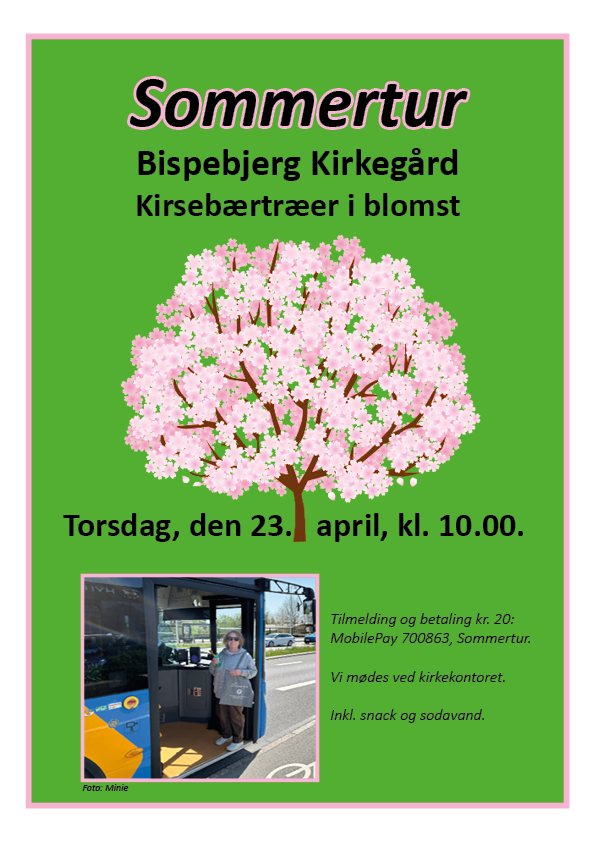 Sommertur

Bispebjerg Kirkegård

Kirsebærtræer i blomst

Torsdag, den 23. april, kl. 10.00.

Tilmelding og betaling kr. 20: MobilePay 700863, Sommertur.

Vi mødes ved kirkekontoret.

Inkl. snack og sodavand.

Foto: Minie